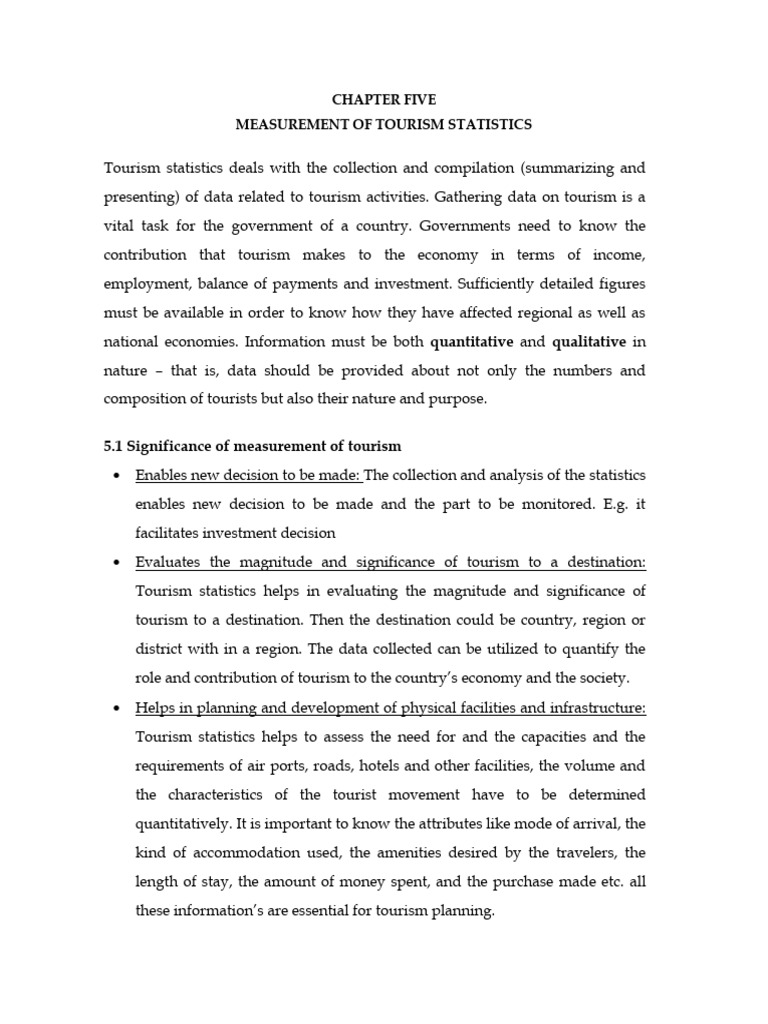 CHAPTER FIVE
MEASUREMENT OF TOURISM STATISTICS

Tourism statistics deals with the collection and compilation (summarizing and presenting) of data related to tourism activities. Gathering data on tourism is a vital task for the government of a country. Governments need to know the contribution that tourism makes to the economy in terms of income, employment, balance of payments and investment. Sufficiently detailed figures must be available in order to know how they have affected regional as well as national economies. Information must be both quantitative and qualitative in nature – that is, data should be provided about not only the numbers and composition of tourists but also their nature and purpose.

5.1 Significance of measurement of tourism

• Enables new decision to be made: The collection and analysis of the statistics enables new decision to be made and the part to be monitored. E.g. it facilitates investment decision
• Evaluates the magnitude and significance of tourism to a destination: Tourism statistics helps in evaluating the magnitude and significance of tourism to a destination. Then the destination could be country, region or district with in a region. The data collected can be utilized to quantify the role and contribution of tourism to the country's economy and the society.
• Helps in planning and development of physical facilities and infrastructure: Tourism statistics helps to assess the need for and the capacities and the requirements of air ports, roads, hotels and other facilities, the volume and the characteristics of the tourist movement have to be determined quantitatively. It is important to know the attributes like mode of arrival, the kind of accommodation used, the amenities desired by the travelers, the length of stay, the amount of money spent, and the purchase made etc. all these information's are essential for tourism planning.